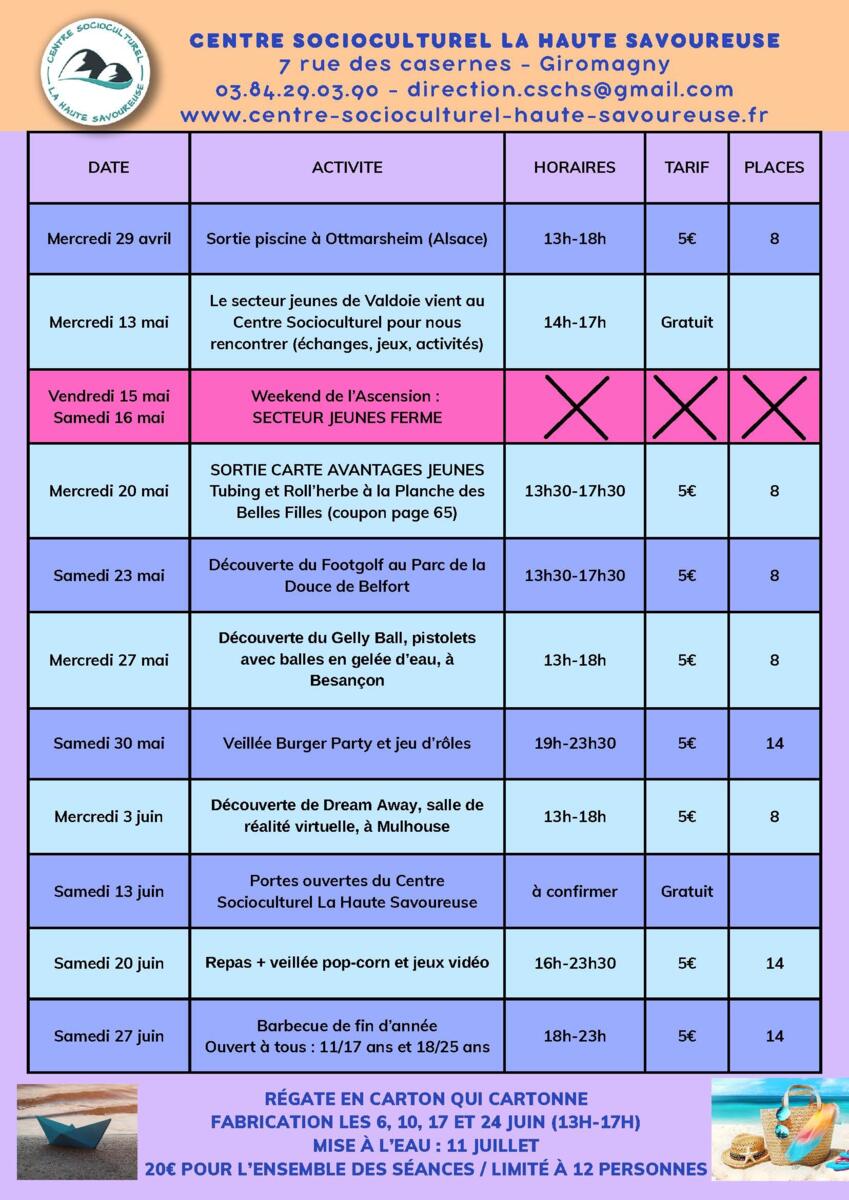 Centre Socioculturel La Haute Savoureuse

CENTRE SOCIOCULTUREL LA HAUTE SAVOUREUSE
7 rue des casernes - Giromagny
03.84.29.03.90 - direction.cschs@gmail.com
www.centre-socioculturel-haute-savoureuse.fr

| DATE | ACTIVITE | HORAIRES | TARIF | PLACES |
|---|---|---|---|---|
| Mercredi 29 avril | Sortie piscine à Ottmarsheim (Alsace) | 13h-18h | 5€ | 8 |
| Mercredi 13 mai | Le secteur jeunes de Valdoie vient au Centre Socioculturel pour nous rencontrer (échanges, jeux, activités) | 14h-17h | Gratuit | |
| Vendredi 15 mai Samedi 16 mai | Weekend de l'Ascension : SECTEUR JEUNES FERME | | | |
| Mercredi 20 mai | SORTIE CARTE AVANTAGES JEUNES Tubing et Roll'herbe à la Planche des Belles Filles (coupon page 65) | 13h30-17h30 | 5€ | 8 |
| Samedi 23 mai | Découverte du Footgolf au Parc de la Douce de Belfort | 13h30-17h30 | 5€ | 8 |
| Mercredi 27 mai | Découverte du Gelly Ball, pistolets avec balles en gelée d'eau, à Besançon | 13h-18h | 5€ | 8 |
| Samedi 30 mai | Veillée Burger Party et jeu d'rôles | 19h-23h30 | 5€ | 14 |
| Mercredi 3 juin | Découverte de Dream Away, salle de réalité virtuelle, à Mulhouse | 13h-18h | 5€ | 8 |
| Samedi 13 juin | Portes ouvertes du Centre Socioculturel La Haute Savoureuse | à confirmer | Gratuit | |
| Samedi 20 juin | Repas + veillée pop-corn et jeux vidéo | 16h-23h30 | 5€ | 14 |
| Samedi 27 juin | Barbecue de fin d'année Ouvert à tous : 11/17 ans et 18/25 ans | 18h-23h | 5€ | 14 |

RÉGATE EN CARTON QUI CARTONNE
FABRICATION LES 6, 10, 17 ET 24 JUIN (13H-17H)
MISE À L'EAU : 11 JUILLET
20€ POUR L'ENSEMBLE DES SÉANCES / LIMITÉ À 12 PERSONNES